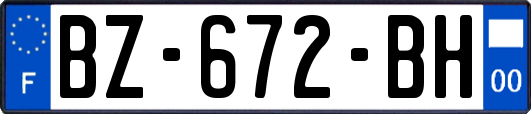 F
BZ-672-BH
00